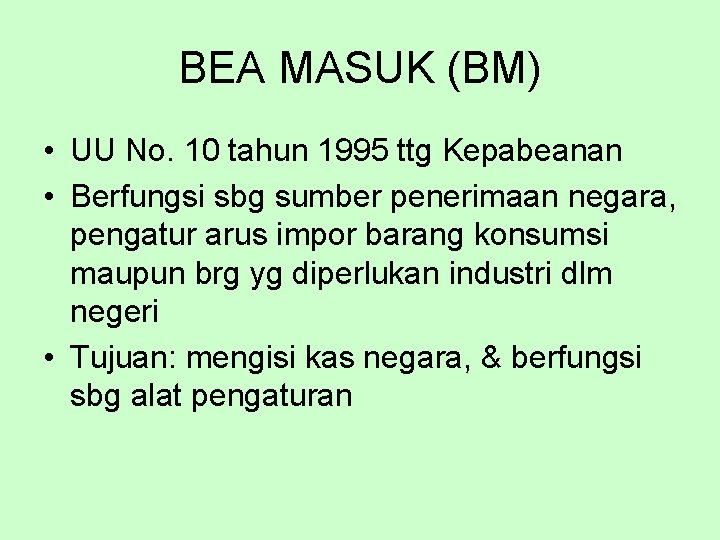 BEA MASUK (BM)

• UU No. 10 tahun 1995 ttg Kepabeanan
• Berfungsi sbg sumber penerimaan negara, pengatur arus impor barang konsumsi maupun brg yg diperlukan industri dlm negeri
• Tujuan: mengisi kas negara, & berfungsi sbg alat pengaturan